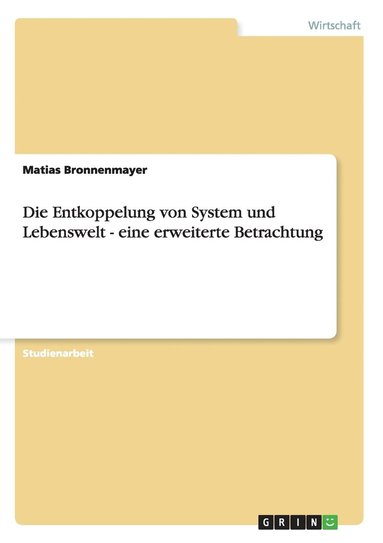 Wirtschaft

Matias Bronnenmayer

Die Entkoppelung von System und Lebenswelt - eine erweiterte Betrachtung

Studienarbeit

GRIN